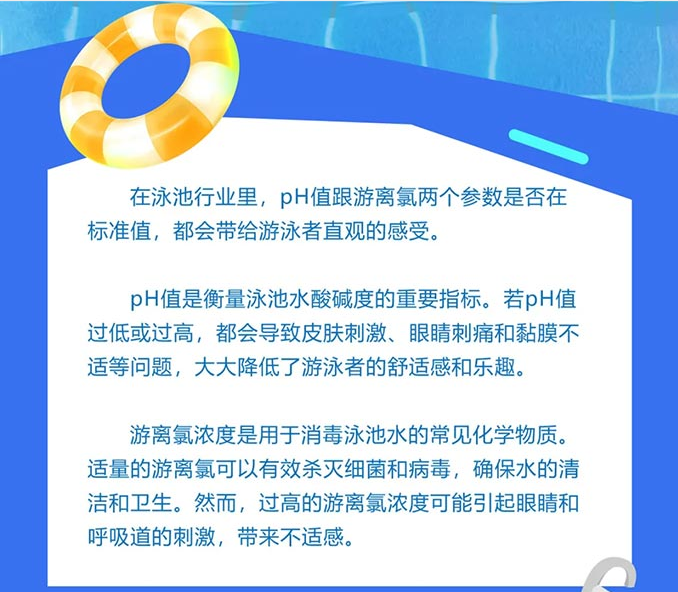 在泳池行业里，pH值跟游离氯两个参数是否在标准值，都会带给游泳者直观的感受。

pH值是衡量泳池水酸碱度的重要指标。若pH值过低或过高，都会导致皮肤刺激、眼睛刺痛和黏膜不适等问题，大大降低了游泳者的舒适感和乐趣。

游离氯浓度是用于消毒泳池水的常见化学物质。适量的游离氯可以有效杀灭细菌和病毒，确保水的清洁和卫生。然而，过高的游离氯浓度可能引起眼睛和呼吸道的刺激，带来不适感。